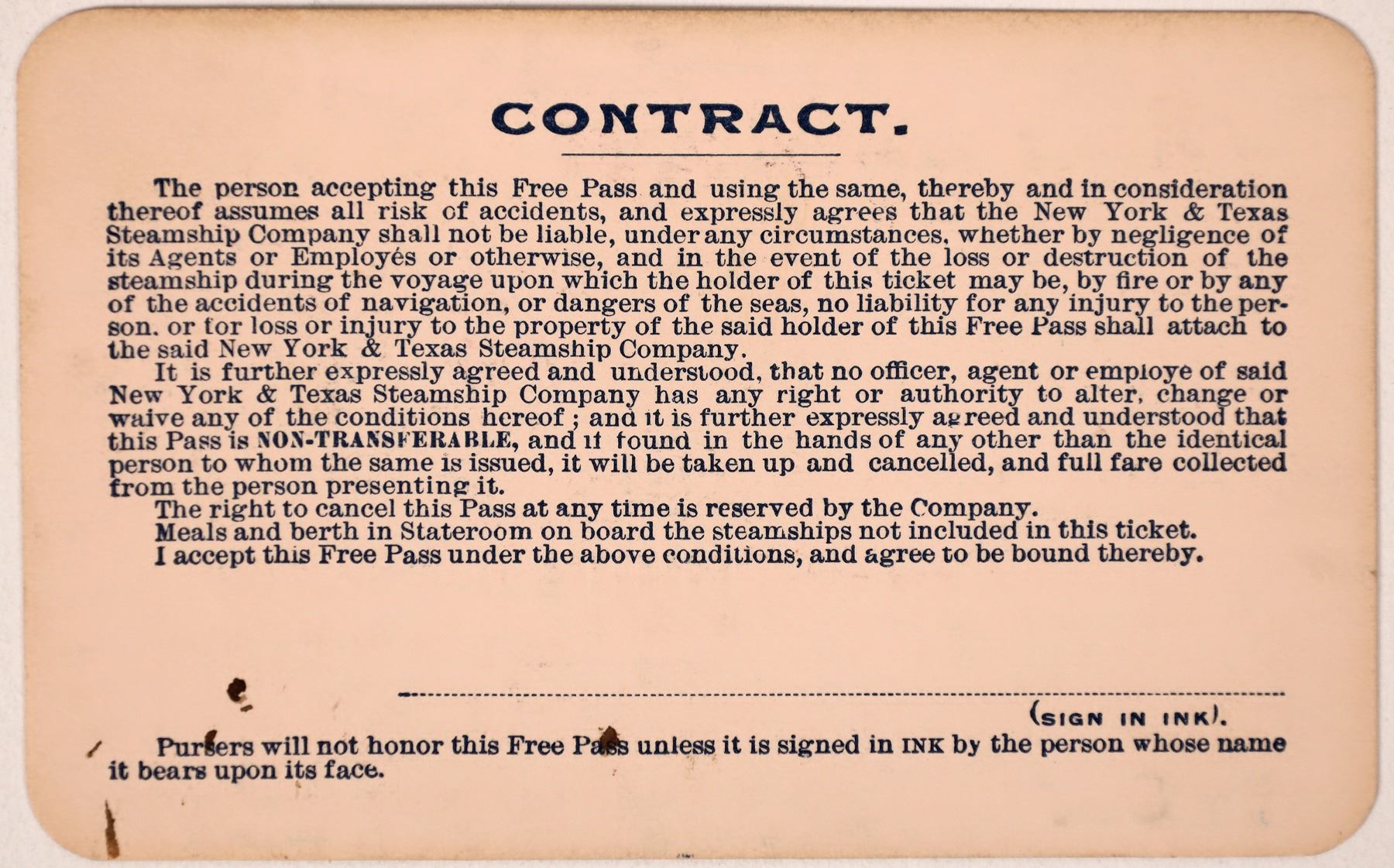 CONTRACT.

The person accepting this Free Pass and using the same, thereby and in consideration thereof assumes all risk of accidents, and expressly agrees that the New York & Texas Steamship Company shall not be liable, under any circumstances, whether by negligence of its Agents or Employés or otherwise, and in the event of the loss or destruction of the steamship during the voyage upon which the holder of this ticket may be, by fire or by any of the accidents of navigation, or dangers of the seas, no liability for any injury to the person, or for loss or injury to the property of the said holder of this Free Pass shall attach to the said New York & Texas Steamship Company.

It is further expressly agreed and understood, that no officer, agent or employe of said New York & Texas Steamship Company has any right or authority to alter, change or waive any of the conditions hereof; and it is further expressly agreed and understood that this Pass is NON-TRANSFERABLE, and if found in the hands of any other than the identical person to whom the same is issued, it will be taken up and cancelled, and full fare collected from the person presenting it.

The right to cancel this Pass at any time is reserved by the Company.

Meals and berth in Stateroom on board the steamships not included in this ticket.

I accept this Free Pass under the above conditions, and agree to be bound thereby.

(SIGN IN INK).

Pursers will not honor this Free Pass unless it is signed in INK by the person whose name it bears upon its face.